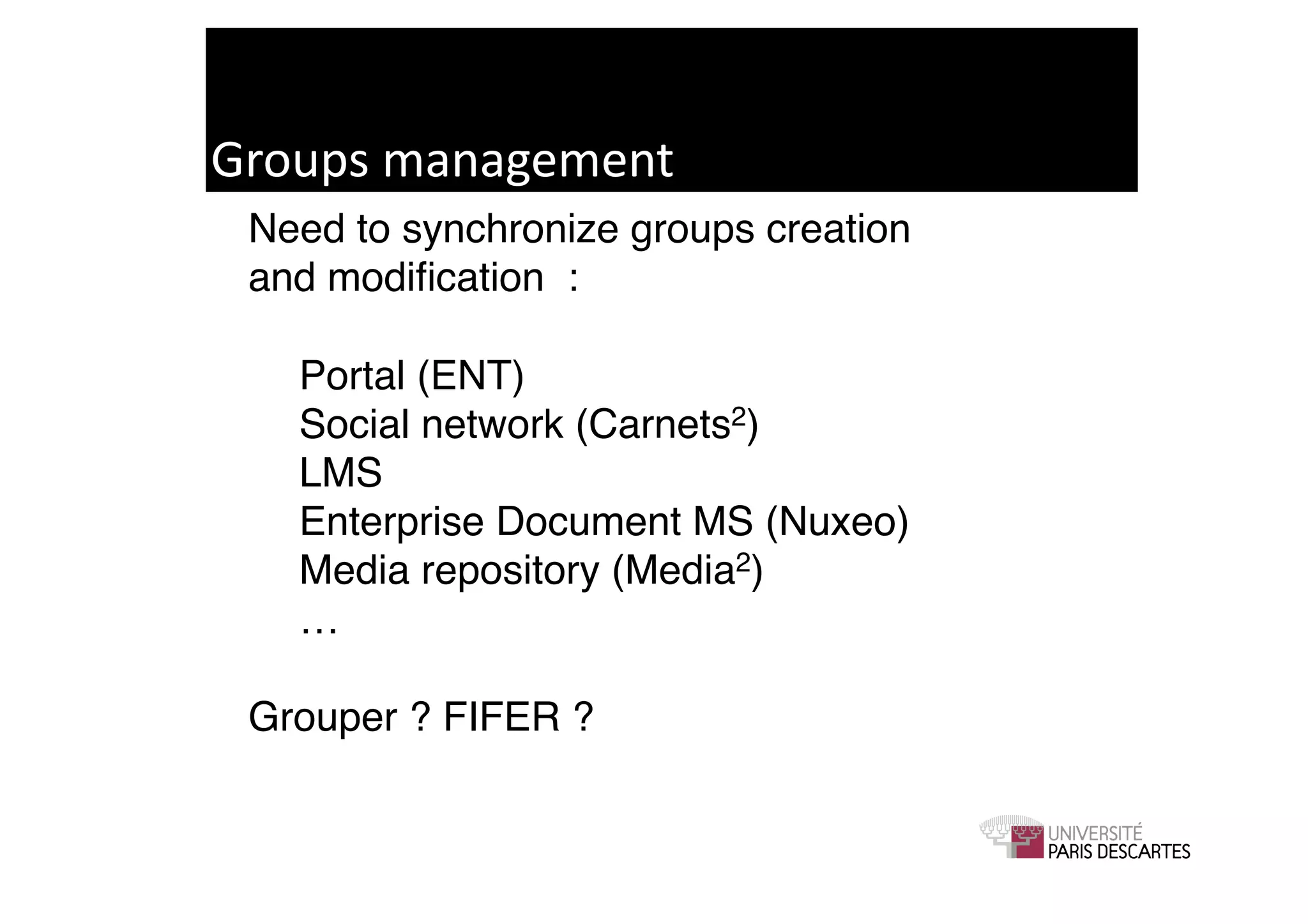 Groups management

Need to synchronize groups creation and modification :

Portal (ENT)
Social network (Carnets$^2$)
LMS
Enterprise Document MS (Nuxeo)
Media repository (Media$^2$)
…

Grouper ? FIFER ?

UNIVERSITÉ
PARIS DESCARTES